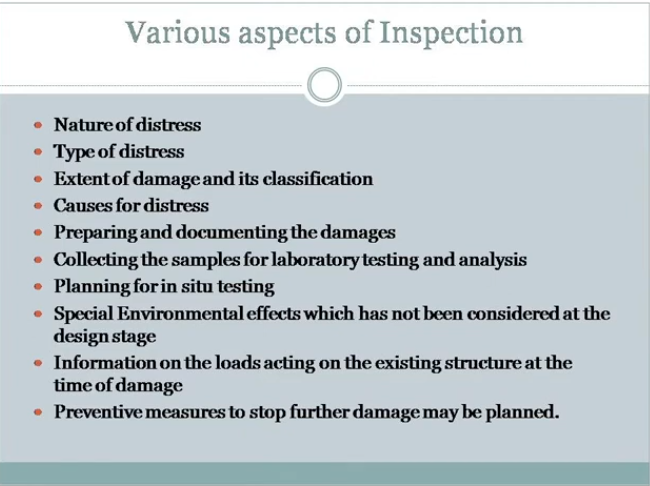 Various aspects of Inspection

• Nature of distress
• Type of distress
• Extent of damage and its classification
• Causes for distress
• Preparing and documenting the damages
• Collecting the samples for laboratory testing and analysis
• Planning for in situ testing
• Special Environmental effects which has not been considered at the design stage
• Information on the loads acting on the existing structure at the time of damage
• Preventive measures to stop further damage may be planned.